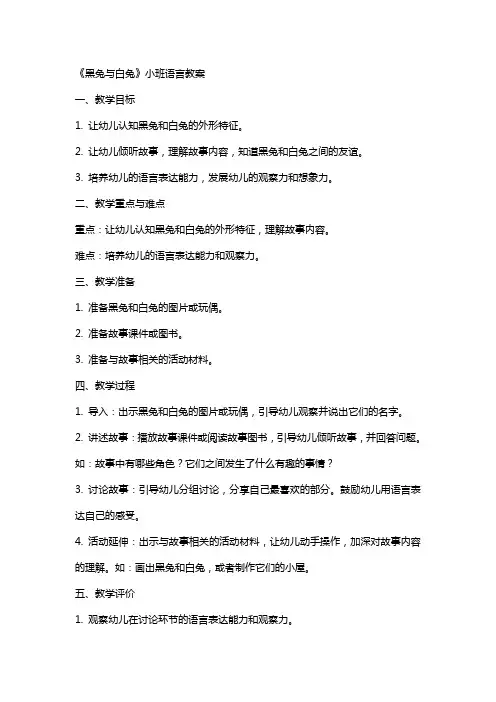 《黑兔与白兔》小班语言教案

一、教学目标

1. 让幼儿认知黑兔和白兔的外形特征。

2. 让幼儿倾听故事，理解故事内容，知道黑兔和白兔之间的友谊。

3. 培养幼儿的语言表达能力，发展幼儿的观察力和想象力。

二、教学重点与难点

重点：让幼儿认知黑兔和白兔的外形特征，理解故事内容。

难点：培养幼儿的语言表达能力和观察力。

三、教学准备

1. 准备黑兔和白兔的图片或玩偶。

2. 准备故事课件或图书。

3. 准备与故事相关的活动材料。

四、教学过程

1. 导入：出示黑兔和白兔的图片或玩偶，引导幼儿观察并说出它们的名字。

2. 讲述故事：播放故事课件或阅读故事图书，引导幼儿倾听故事，并回答问题。如：故事中有哪些角色？它们之间发生了什么有趣的事情？

3. 讨论故事：引导幼儿分组讨论，分享自己最喜欢的部分。鼓励幼儿用语言表达自己的感受。

4. 活动延伸：出示与故事相关的活动材料，让幼儿动手操作，加深对故事内容的理解。如：画出黑兔和白兔，或者制作它们的小屋。

五、教学评价

1. 观察幼儿在讨论环节的语言表达能力和观察力。